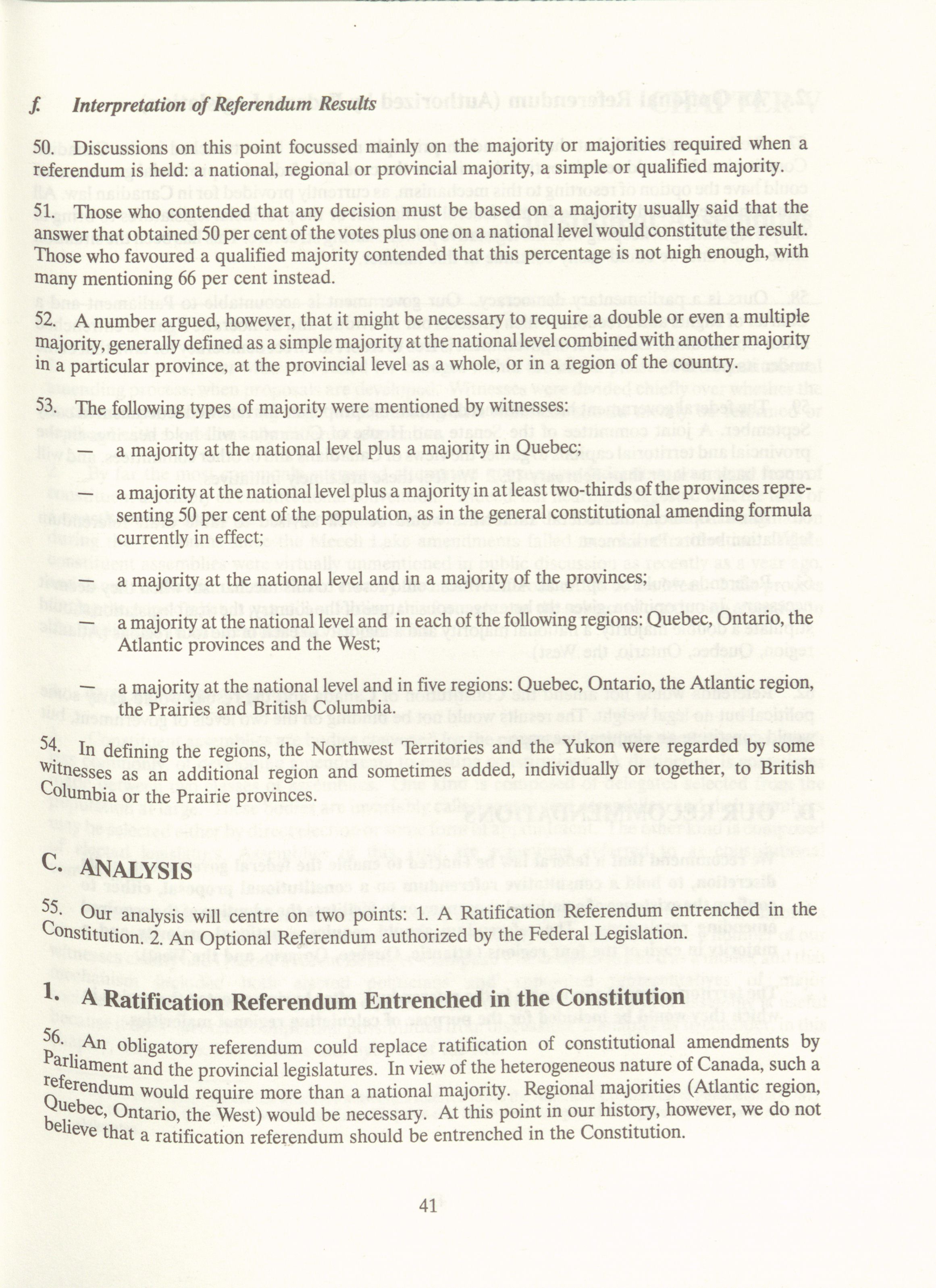 f. Interpretation of Referendum Results

50. Discussions on this point focussed mainly on the majority or majorities required when a referendum is held: a national, regional or provincial majority, a simple or qualified majority.

51. Those who contended that any decision must be based on a majority usually said that the answer that obtained 50 per cent of the votes plus one on a national level would constitute the result. Those who favoured a qualified majority contended that this percentage is not high enough, with many mentioning 66 per cent instead.

52. A number argued, however, that it might be necessary to require a double or even a multiple majority, generally defined as a simple majority at the national level combined with another majority in a particular province, at the provincial level as a whole, or in a region of the country.

53. The following types of majority were mentioned by witnesses:

— a majority at the national level plus a majority in Quebec;

— a majority at the national level plus a majority in at least two-thirds of the provinces representing 50 per cent of the population, as in the general constitutional amending formula currently in effect;

— a majority at the national level and in a majority of the provinces;

— a majority at the national level and in each of the following regions: Quebec, Ontario, the Atlantic provinces and the West;

— a majority at the national level and in five regions: Quebec, Ontario, the Atlantic region, the Prairies and British Columbia.

54. In defining the regions, the Northwest Territories and the Yukon were regarded by some witnesses as an additional region and sometimes added, individually or together, to British Columbia or the Prairie provinces.

C. ANALYSIS

55. Our analysis will centre on two points: 1. A Ratification Referendum entrenched in the Constitution. 2. An Optional Referendum authorized by the Federal Legislation.

1. A Ratification Referendum Entrenched in the Constitution

56. An obligatory referendum could replace ratification of constitutional amendments by Parliament and the provincial legislatures. In view of the heterogeneous nature of Canada, such a referendum would require more than a national majority. Regional majorities (Atlantic region, Quebec, Ontario, the West) would be necessary. At this point in our history, however, we do not believe that a ratification referendum should be entrenched in the Constitution.

41